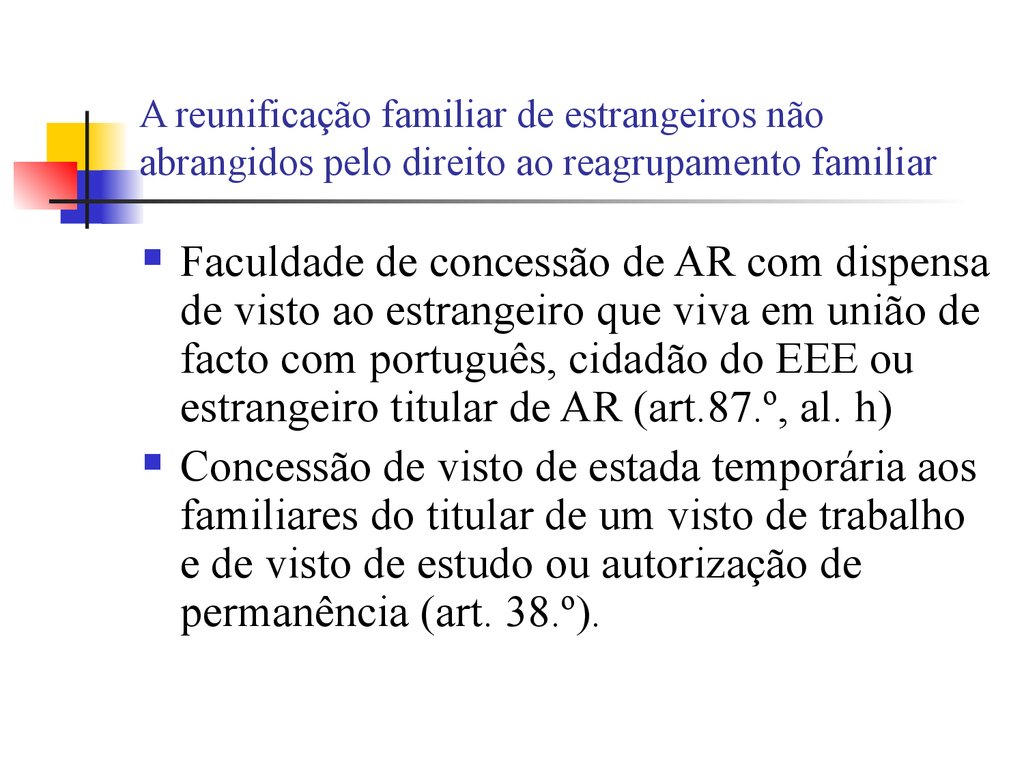 A reunificação familiar de estrangeiros não abrangidos pelo direito ao reagrupamento familiar

- Faculdade de concessão de AR com dispensa de visto ao estrangeiro que viva em união de facto com português, cidadão do EEE ou estrangeiro titular de AR (art.87.º, al. h)
- Concessão de visto de estada temporária aos familiares do titular de um visto de trabalho e de visto de estudo ou autorização de permanência (art. 38.º).